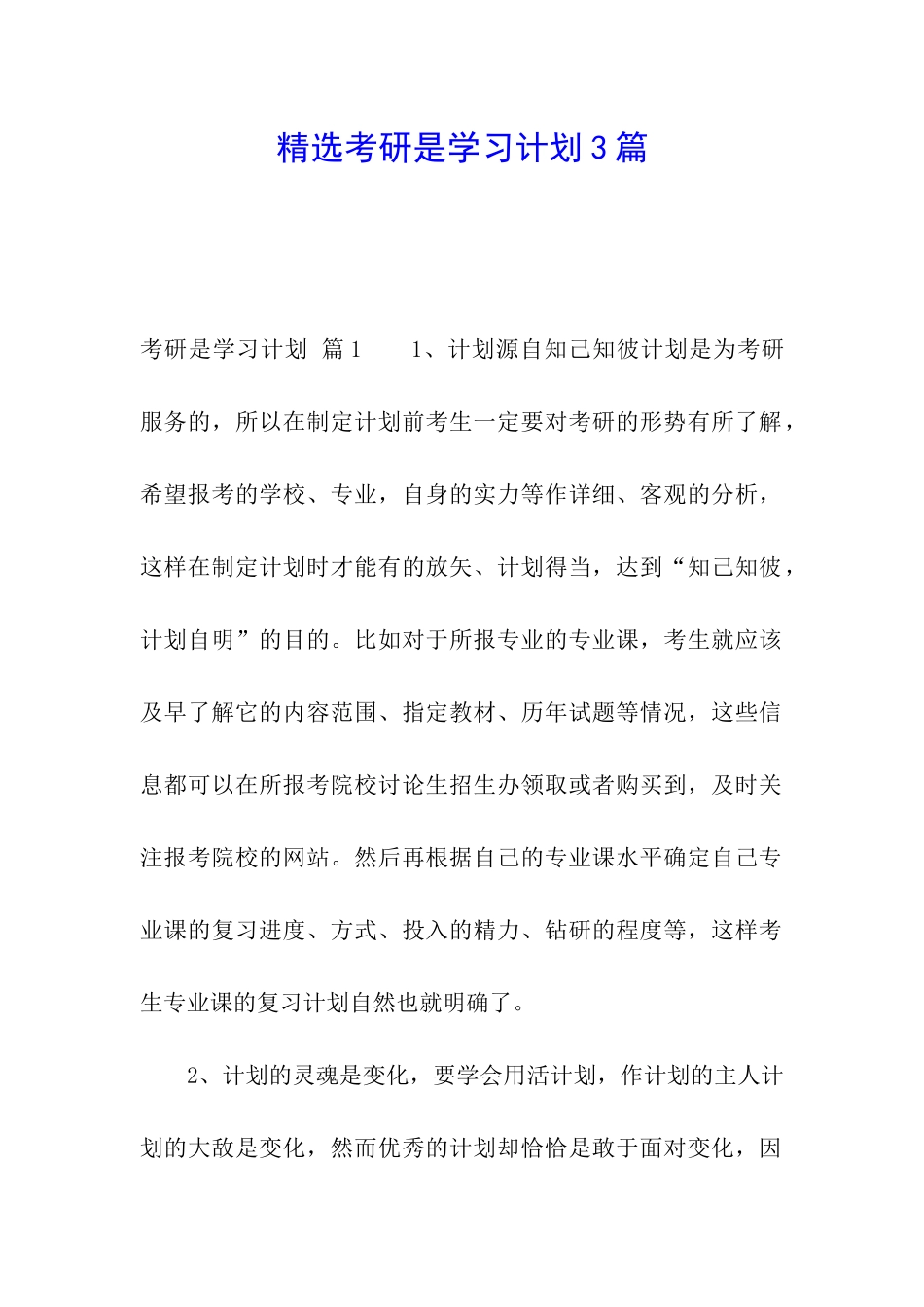 精选考研是学习计划3篇

考研是学习计划 篇1　　1、计划源自知己知彼计划是为考研服务的，所以在制定计划前考生一定要对考研的形势有所了解，希望报考的学校、专业，自身的实力等作详细、客观的分析，这样在制定计划时才能有的放矢、计划得当，达到“知己知彼，计划自明”的目的。比如对于所报专业的专业课，考生就应该及早了解它的内容范围、指定教材、历年试题等情况，这些信息都可以在所报考院校讨论生招生办领取或者购买到，及时关注报考院校的网站。然后再根据自己的专业课水平确定自己专业课的复习进度、方式、投入的精力、钻研的程度等，这样考生专业课的复习计划自然也就明确了。

2、计划的灵魂是变化，要学会用活计划，作计划的主人计划的大敌是变化，然而优秀的计划却恰恰是敢于面对变化，因